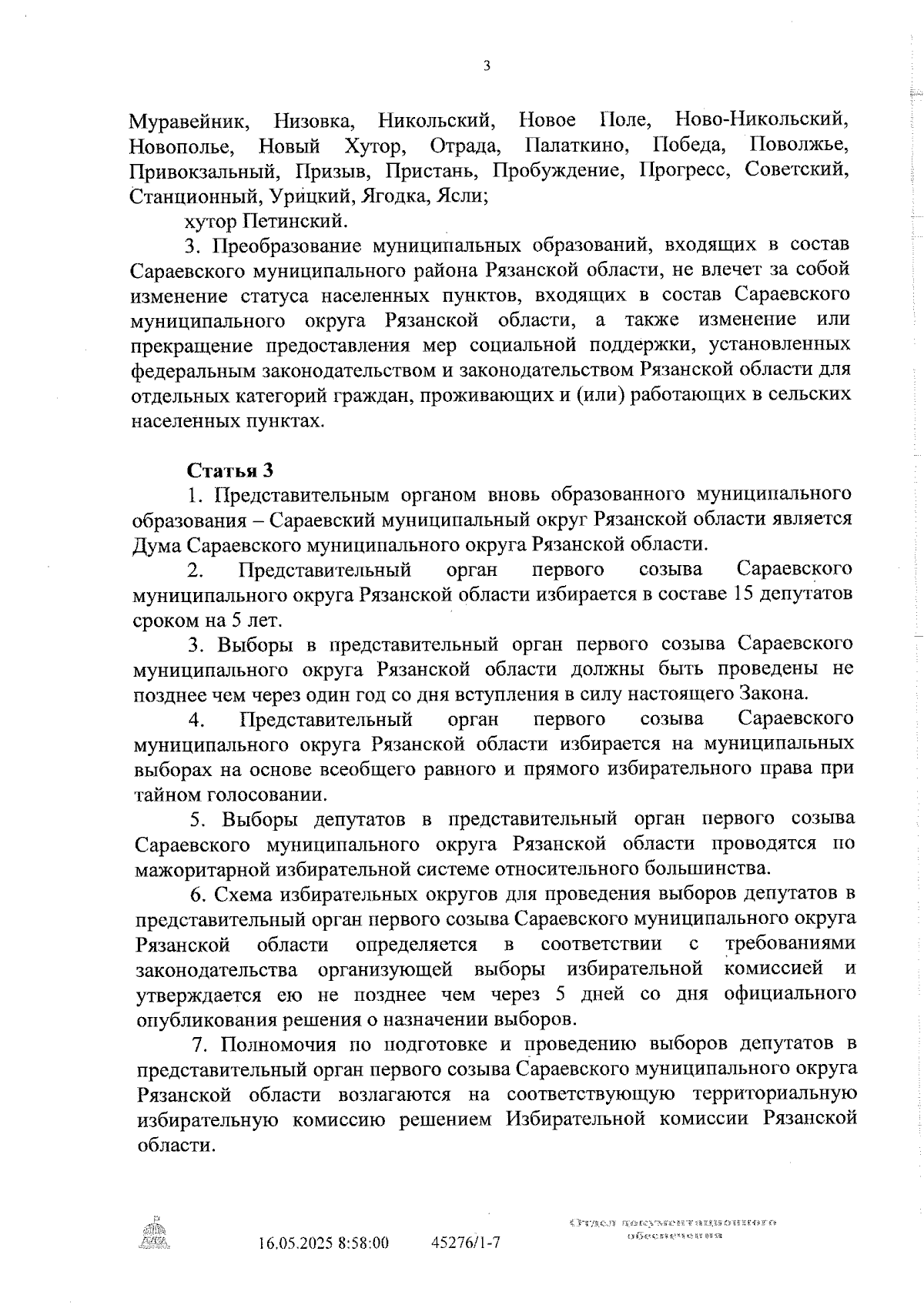 3

Муравейник, Низовка, Никольский, Новое Поле, Ново-Никольский, Новополье, Новый Хутор, Отрада, Палаткино, Победа, Поволжье, Привокзальный, Призыв, Пристань, Пробуждение, Прогресс, Советский, Станционный, Урицкий, Ягодка, Ясли;

хутор Петинский.

3. Преобразование муниципальных образований, входящих в состав Сараевского муниципального района Рязанской области, не влечет за собой изменение статуса населенных пунктов, входящих в состав Сараевского муниципального округа Рязанской области, а также изменение или прекращение предоставления мер социальной поддержки, установленных федеральным законодательством и законодательством Рязанской области для отдельных категорий граждан, проживающих и (или) работающих в сельских населенных пунктах.

Статья 3

1. Представительным органом вновь образованного муниципального образования – Сараевский муниципальный округ Рязанской области является Дума Сараевского муниципального округа Рязанской области.

2. Представительный орган первого созыва Сараевского муниципального округа Рязанской области избирается в составе 15 депутатов сроком на 5 лет.

3. Выборы в представительный орган первого созыва Сараевского муниципального округа Рязанской области должны быть проведены не позднее чем через один год со дня вступления в силу настоящего Закона.

4. Представительный орган первого созыва Сараевского муниципального округа Рязанской области избирается на муниципальных выборах на основе всеобщего равного и прямого избирательного права при тайном голосовании.

5. Выборы депутатов в представительный орган первого созыва Сараевского муниципального округа Рязанской области проводятся по мажоритарной избирательной системе относительного большинства.

6. Схема избирательных округов для проведения выборов депутатов в представительный орган первого созыва Сараевского муниципального округа Рязанской области определяется в соответствии с требованиями законодательства организующей выборы избирательной комиссией и утверждается ею не позднее чем через 5 дней со дня официального опубликования решения о назначении выборов.

7. Полномочия по подготовке и проведению выборов депутатов в представительный орган первого созыва Сараевского муниципального округа Рязанской области возлагаются на соответствующую территориальную избирательную комиссию решением Избирательной комиссии Рязанской области.

16.05.2025 8:58:00 45276/1-7

Отдел документационного обеспечения